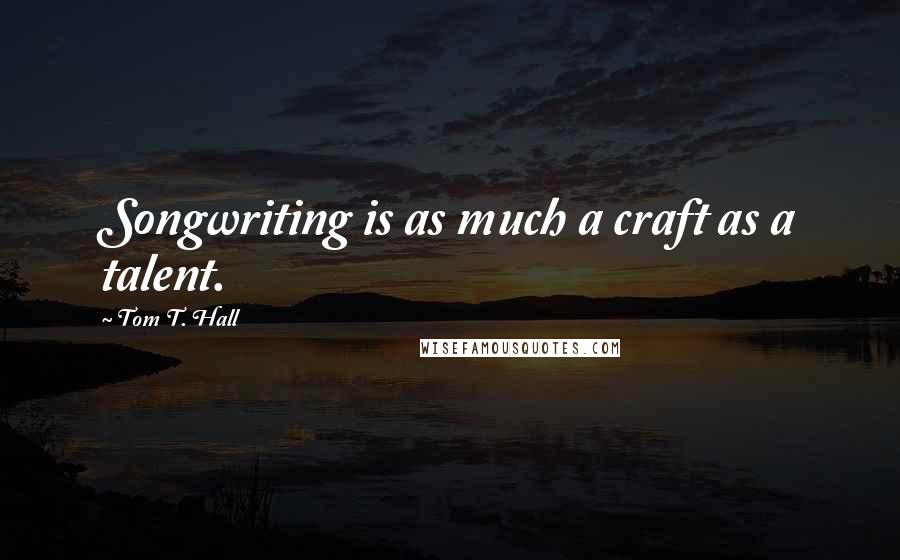 Songwriting is as much a craft as a talent.

~ Tom T. Hall

WISEFAMOUSQUOTES.COM